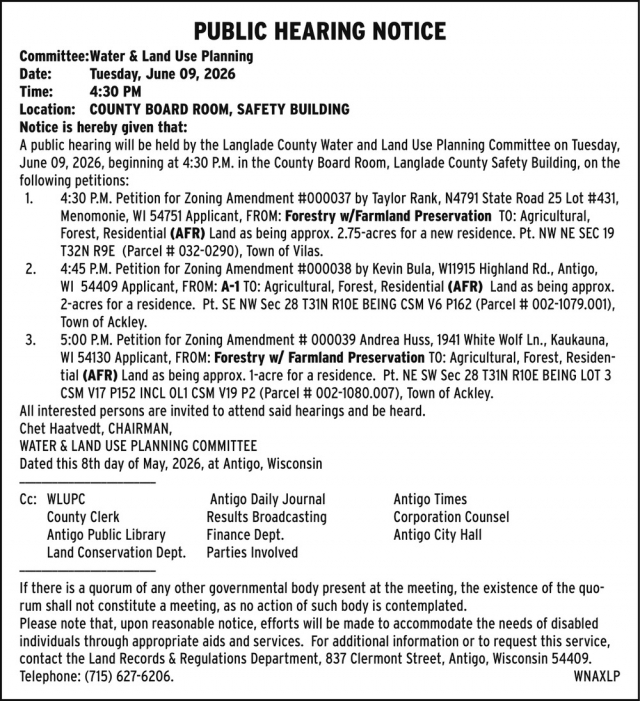 PUBLIC HEARING NOTICE

Committee:Water & Land Use Planning
Date: Tuesday, June 09, 2026
Time: 4:30 PM
Location: COUNTY BOARD ROOM, SAFETY BUILDING
Notice is hereby given that:

A public hearing will be held by the Langlade County Water and Land Use Planning Committee on Tuesday, June 09, 2026, beginning at 4:30 P.M. in the County Board Room, Langlade County Safety Building, on the following petitions:

1. 4:30 P.M. Petition for Zoning Amendment #000037 by Taylor Rank, N4791 State Road 25 Lot #431, Menomonie, WI 54751 Applicant, FROM: Forestry w/Farmland Preservation TO: Agricultural, Forest, Residential (AFR) Land as being approx. 2.75-acres for a new residence. Pt. NW NE SEC 19 T32N R9E (Parcel # 032-0290), Town of Vilas.
2. 4:45 P.M. Petition for Zoning Amendment #000038 by Kevin Bula, W11915 Highland Rd., Antigo, WI 54409 Applicant, FROM: A-1 TO: Agricultural, Forest, Residential (AFR) Land as being approx. 2-acres for a residence. Pt. SE NW Sec 28 T31N R10E BEING CSM V6 P162 (Parcel # 002-1079.001), Town of Ackley.
3. 5:00 P.M. Petition for Zoning Amendment # 000039 Andrea Huss, 1941 White Wolf Ln., Kaukauna, WI 54130 Applicant, FROM: Forestry w/ Farmland Preservation TO: Agricultural, Forest, Residential (AFR) Land as being approx. 1-acre for a residence. Pt. NE SW Sec 28 T31N R10E BEING LOT 3 CSM V17 P152 INCL OL1 CSM V19 P2 (Parcel # 002-1080.007), Town of Ackley.

All interested persons are invited to attend said hearings and be heard.
Chet Haatvedt, CHAIRMAN,
WATER & LAND USE PLANNING COMMITTEE
Dated this 8th day of May, 2026, at Antigo, Wisconsin

Cc: WLUPC
County Clerk
Antigo Public Library
Land Conservation Dept.
Antigo Daily Journal
Results Broadcasting
Finance Dept.
Parties Involved
Antigo Times
Corporation Counsel
Antigo City Hall

If there is a quorum of any other governmental body present at the meeting, the existence of the quorum shall not constitute a meeting, as no action of such body is contemplated.
Please note that, upon reasonable notice, efforts will be made to accommodate the needs of disabled individuals through appropriate aids and services. For additional information or to request this service, contact the Land Records & Regulations Department, 837 Clermont Street, Antigo, Wisconsin 54409.
Telephone: (715) 627-6206.
WNAXLP